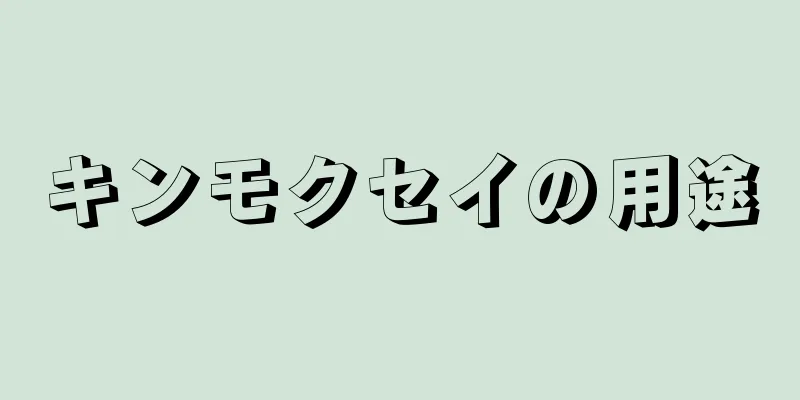 キンモクセイの用途